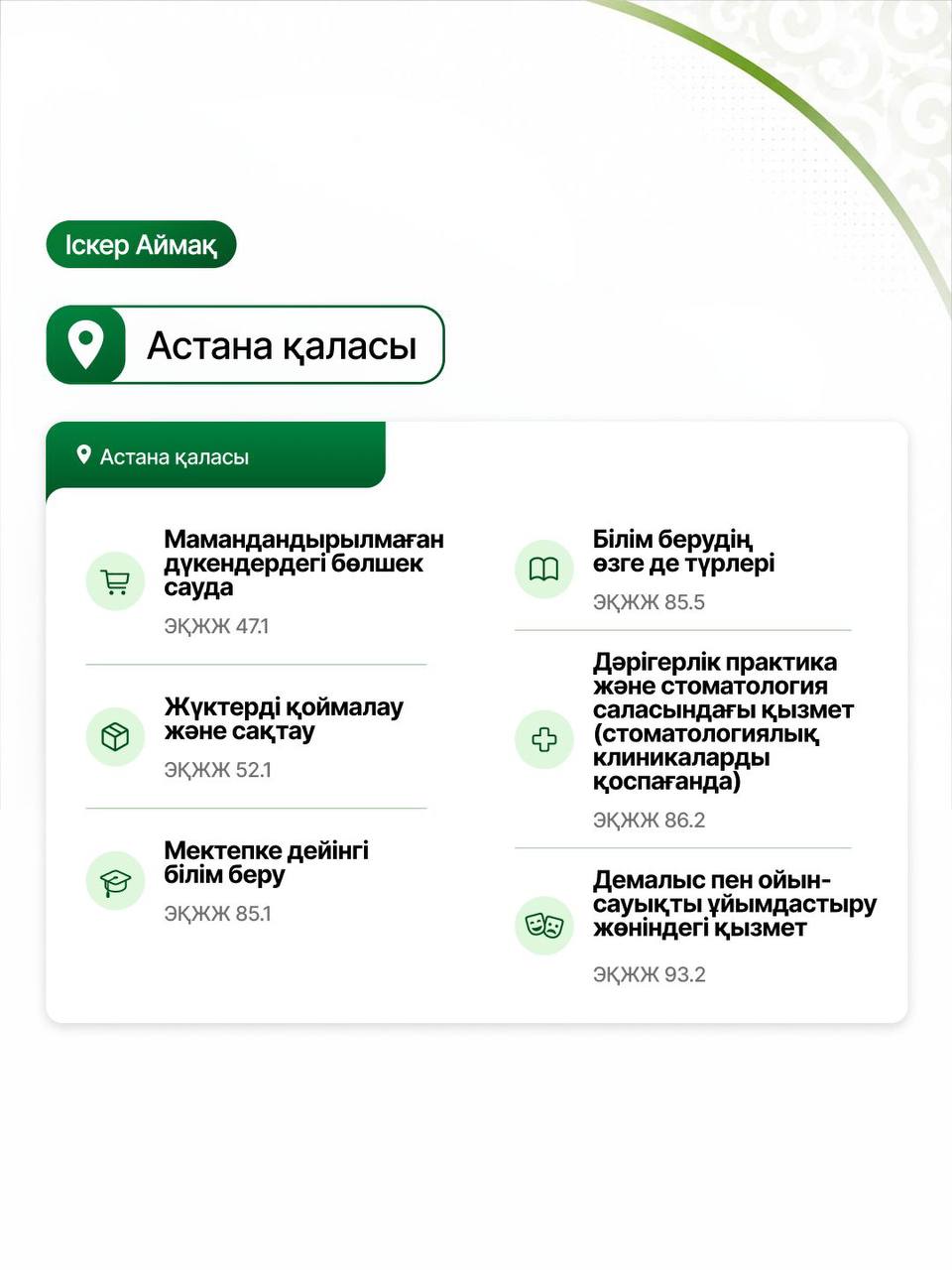 Іскер Аймақ

Астана қаласы

Астана қаласы

Мамандандырылмаған дүкендердегі бөлшек сауда
ЭҚЖЖ 47.1

Жүктерді қоймалау және сақтау
ЭҚЖЖ 52.1

Мектепке дейінгі білім беру
ЭҚЖЖ 85.1

Білім берудің өзге де түрлері
ЭҚЖЖ 85.5

Дәрігерлік практика және стоматология саласындағы қызмет (стоматологиялық клиникаларды қоспағанда)
ЭҚЖЖ 86.2

Демалыс пен ойын-сауықты ұйымдастыру жөніндегі қызмет
ЭҚЖЖ 93.2